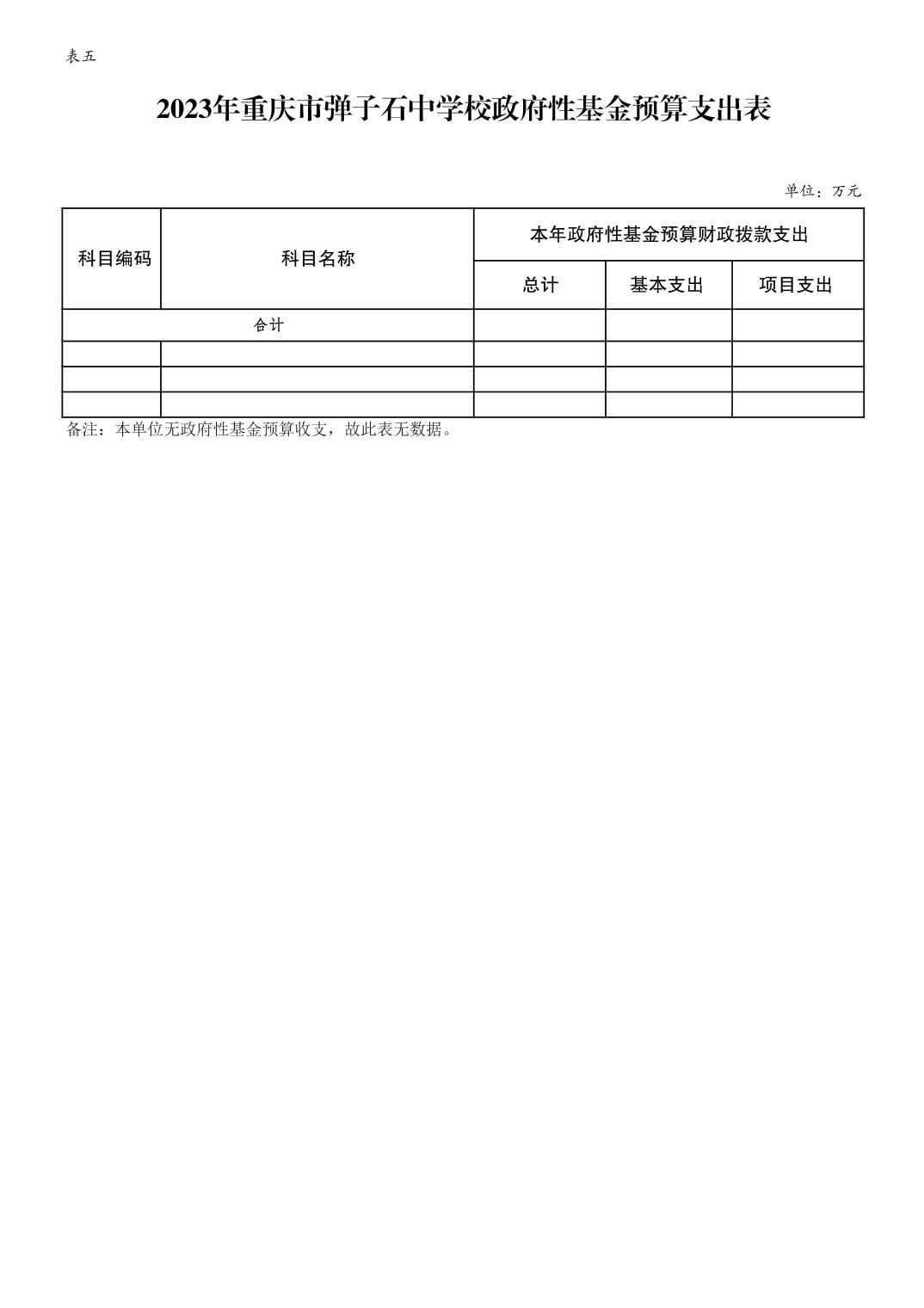 表五

2023年重庆市弹子石中学校政府性基金预算支出表

单位：万元

| 科目编码 | 科目名称 | 本年政府性基金预算财政拨款支出 | | |
|---|---|---|---|---|
| | | 总计 | 基本支出 | 项目支出 |
| 合计 | | | | |
| | | | | |
| | | | | |
| | | | | |

备注：本单位无政府性基金预算收支，故此表无数据。